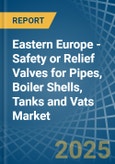 REPORT

Eastern Europe - Safety or Relief Valves for Pipes, Boiler Shells, Tanks and Vats Market

2025